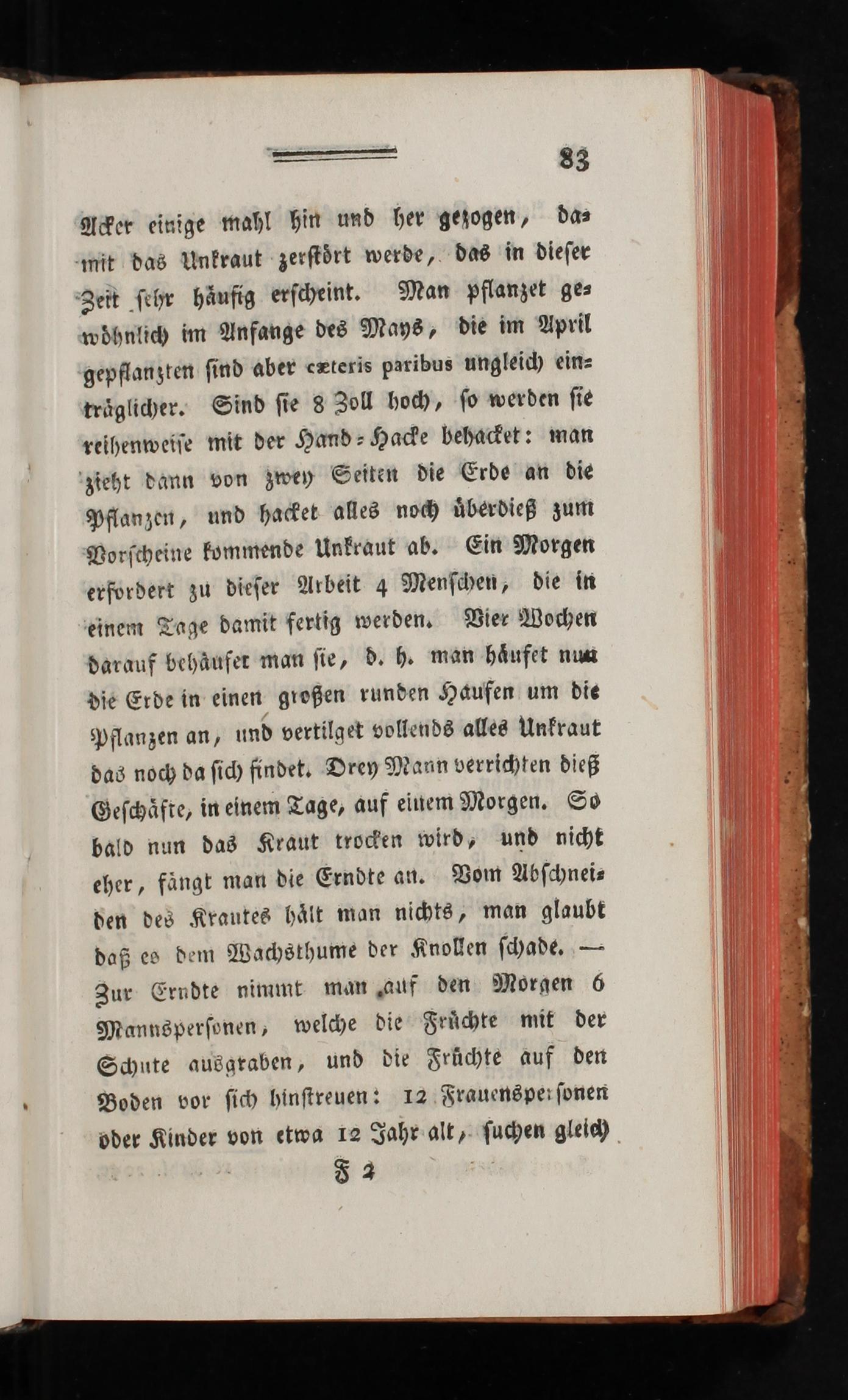 83

Acker einige mahl hin und her gezogen, damit das Unkraut zerstört werde, das in dieser Zeit sehr häufig erscheint. Man pflanzet gewöhnlich im Anfange des Mays, die im April gepflanzten sind aber cæteris paribus ungleich einträglicher. Sind sie 8 Zoll hoch, so werden sie reihenweise mit der Hand-Hacke behacket: man zieht dann von zwey Seiten die Erde an die Pflanzen, und hacket alles noch überdieß zum Vorscheine kommende Unkraut ab. Ein Morgen erfordert zu dieser Arbeit 4 Menschen, die in einem Tage damit fertig werden. Vier Wochen darauf behäufet man sie, d. h. man häufet nun die Erde in einen großen runden Haufen um die Pflanzen an, und vertilget vollends alles Unkraut das noch da sich findet. Drey Mann verrichten dieß Geschäfte, in einem Tage, auf einem Morgen. So bald nun das Kraut trocken wird, und nicht eher, fängt man die Erndte an. Vom Abschneiden des Krautes hält man nichts, man glaubt daß es dem Wachsthume der Knollen schade. — Zur Erndte nimmt man auf den Morgen 6 Mannspersonen, welche die Früchte mit der Schute ausgraben, und die Früchte auf den Boden vor sich hinstreuen: 12 Frauenspersonen oder Kinder von etwa 12 Jahr alt, suchen gleich

F 2